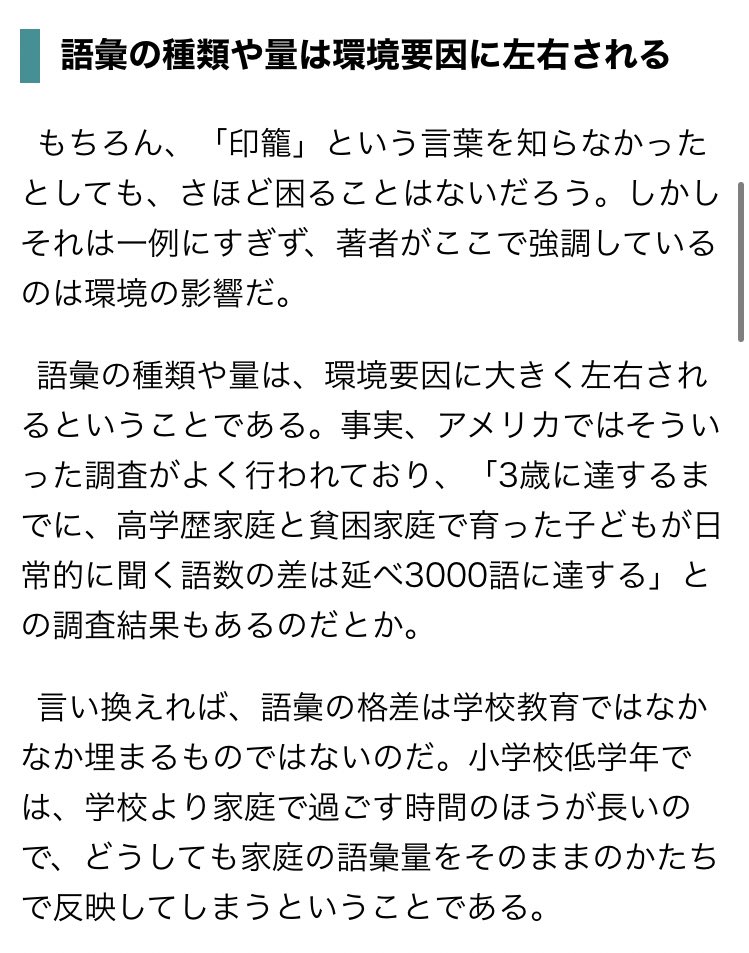 語彙の種類や量は環境要因に左右される

もちろん、「印籠」という言葉を知らなかったとしても、さほど困ることはないだろう。しかしそれは一例にすぎず、著者がここで強調しているのは環境の影響だ。

語彙の種類や量は、環境要因に大きく左右されるということである。事実、アメリカではそういった調査がよく行われており、「3歳に達するまでに、高学歴家庭と貧困家庭で育った子どもが日常的に聞く語数の差は延べ3000語に達する」との調査結果もあるのだとか。

言い換えれば、語彙の格差は学校教育ではなかなか埋まるものではないのだ。小学校低学年では、学校より家庭で過ごす時間のほうが長いので、どうしても家庭の語彙量をそのままのかたちで反映してしまうということである。